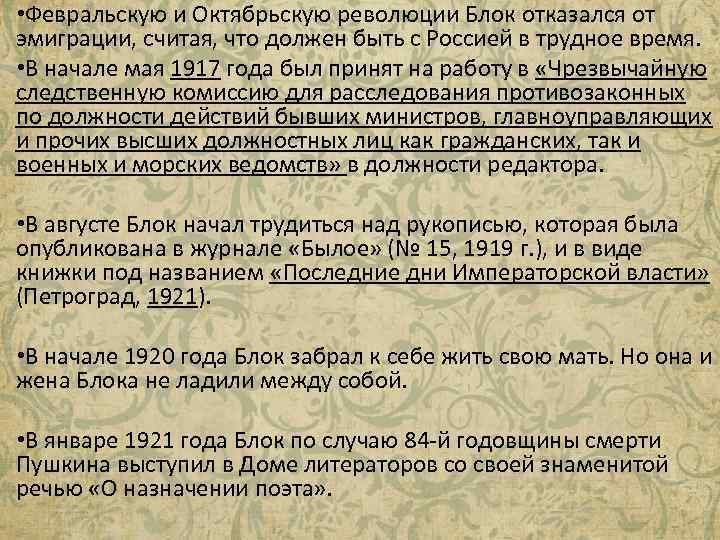 •Февральскую и Октябрьскую революции Блок отказался от эмиграции, считая, что должен быть с Россией в трудное время.

•В начале мая 1917 года был принят на работу в «Чрезвычайную следственную комиссию для расследования противозаконных по должности действий бывших министров, главноуправляющих и прочих высших должностных лиц как гражданских, так и военных и морских ведомств» в должности редактора.

•В августе Блок начал трудиться над рукописью, которая была опубликована в журнале «Былое» (№ 15, 1919 г.), и в виде книжки под названием «Последние дни Императорской власти» (Петроград, 1921).

•В начале 1920 года Блок забрал к себе жить свою мать. Но она и жена Блока не ладили между собой.

•В январе 1921 года Блок по случаю 84-й годовщины смерти Пушкина выступил в Доме литераторов со своей знаменитой речью «О назначении поэта».